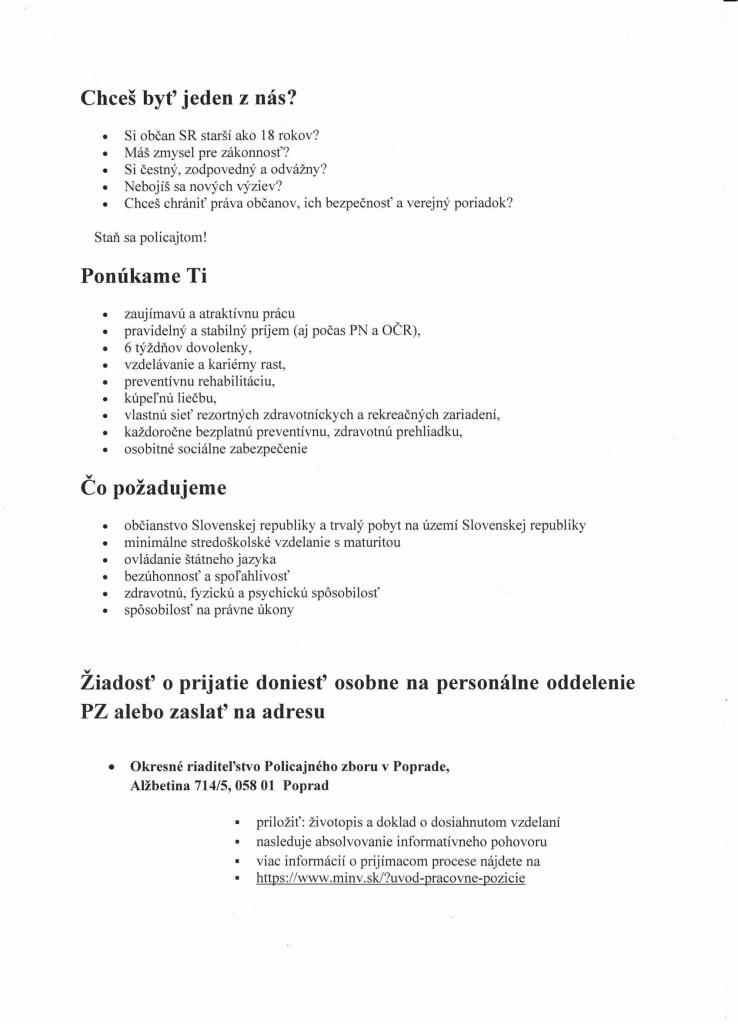 Chceš byť jeden z nás?

- Si občan SR starší ako 18 rokov?
- Máš zmysel pre zákonnosť?
- Si čestný, zodpovedný a odvážny?
- Nebojíš sa nových výziev?
- Chceš chrániť práva občanov, ich bezpečnosť a verejný poriadok?

Staň sa policajtom!

Ponúkame Ti

- zaujímavú a atraktívnu prácu
- pravidelný a stabilný príjem (aj počas PN a OČR),
- 6 týždňov dovolenky,
- vzdelávanie a kariérny rast,
- preventívnu rehabilitáciu,
- kúpeľnú liečbu,
- vlastnú sieť rezortných zdravotníckych a rekreačných zariadení,
- každoročne bezplatnú preventívnu, zdravotnú prehliadku,
- osobitné sociálne zabezpečenie

Čo požadujeme

- občianstvo Slovenskej republiky a trvalý pobyt na území Slovenskej republiky
- minimálne stredoškolské vzdelanie s maturitou
- ovládanie štátneho jazyka
- bezúhonnosť a spoľahlivosť
- zdravotnú, fyzickú a psychickú spôsobilosť
- spôsobilosť na právne úkony

Žiadosť o prijatie doniesť osobne na personálne oddelenie PZ alebo zaslať na adresu

- Okresné riaditeľstvo Policajného zboru v Poprade, Alžbetina 714/5, 058 01 Poprad

- priložiť: životopis a doklad o dosiahnutom vzdelaní
- nasleduje absolvovanie informatívneho pohovoru
- viac informácií o prijímacom procese nájdete na
- https://www.minv.sk/?uvod-pracovne-pozicie